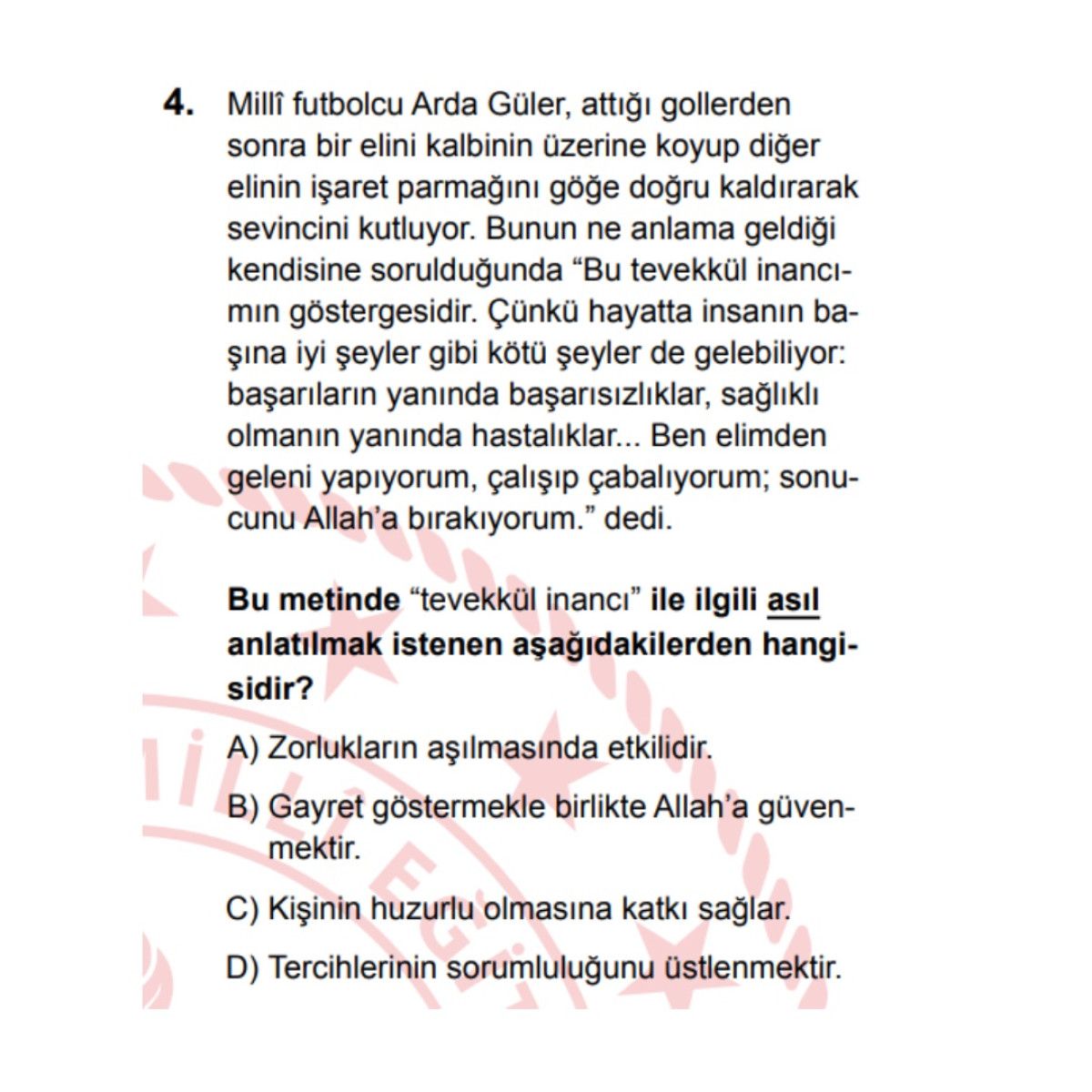 4. Millî futbolcu Arda Güler, attığı gollerden sonra bir elini kalbinin üzerine koyup diğer elinin işaret parmağını göğe doğru kaldırarak sevincini kutluyor. Bunun ne anlama geldiği kendisine sorulduğunda “Bu tevekkül inancımın göstergesidir. Çünkü hayatta insanın başına iyi şeyler gibi kötü şeyler de gelebiliyor: başarıların yanında başarısızlıklar, sağlıklı olmanın yanında hastalıklar... Ben elimden geleni yapıyorum, çalışıp çabalıyorum; sonucunu Allah’a bırakıyorum.” dedi.

Bu metinde “tevekkül inancı” ile ilgili asıl anlatılmak istenen aşağıdakilerden hangisidir?

A) Zorlukların aşılmasında etkilidir.

B) Gayret göstermekle birlikte Allah’a güvenmektir.

C) Kişinin huzurlu olmasına katkı sağlar.

D) Tercihlerinin sorumluluğunu üstlenmektir.